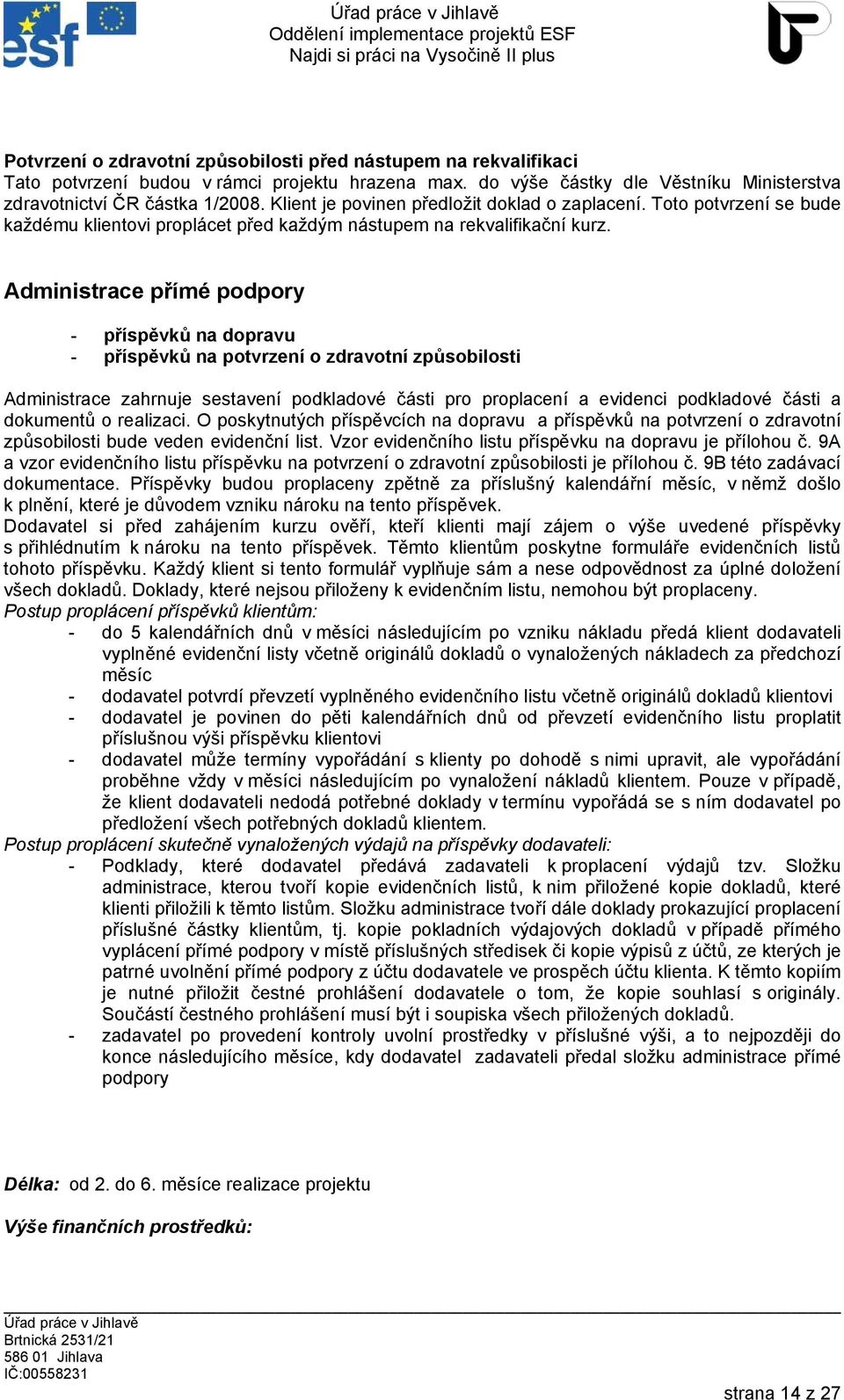 esf

Úřad práce v Jihlavě
Oddělení implementace projektů ESF
Najdi si práci na Vysočině II plus

Potvrzení o zdravotní způsobilosti před nástupem na rekvalifikaci
Tato potvrzení budou v rámci projektu hrazena max. do výše částky dle Věstníku Ministerstva zdravotnictví ČR částka 1/2008. Klient je povinen předložit doklad o zaplacení. Toto potvrzení se bude každému klientovi proplácet před každým nástupem na rekvalifikační kurz.

Administrace přímé podpory

- příspěvků na dopravu
- příspěvků na potvrzení o zdravotní způsobilosti

Administrace zahrnuje sestavení podkladové části pro proplacení a evidenci podkladové části a dokumentů o realizaci. O poskytnutých příspěvcích na dopravu a příspěvků na potvrzení o zdravotní způsobilosti bude veden evidenční list. Vzor evidenčního listu příspěvku na dopravu je přílohou č. 9A a vzor evidenčního listu příspěvku na potvrzení o zdravotní způsobilosti je přílohou č. 9B této zadávací dokumentace. Příspěvky budou proplaceny zpětně za příslušný kalendářní měsíc, v němž došlo k plnění, které je důvodem vzniku nároku na tento příspěvek.
Dodavatel si před zahájením kurzu ověří, kteří klienti mají zájem o výše uvedené příspěvky s přihlédnutím k nároku na tento příspěvek. Těmto klientům poskytne formuláře evidenčních listů tohoto příspěvku. Každý klient si tento formulář vyplňuje sám a nese odpovědnost za úplné doložení všech dokladů. Doklady, které nejsou přiloženy k evidenčním listu, nemohou být proplaceny.
Postup proplácení příspěvků klientům:
- do 5 kalendářních dnů v měsíci následujícím po vzniku nákladu předá klient dodavateli vyplněné evidenční listy včetně originálů dokladů o vynaložených nákladech za předchozí měsíc
- dodavatel potvrdí převzetí vyplněného evidenčního listu včetně originálů dokladů klientovi
- dodavatel je povinen do pěti kalendářních dnů od převzetí evidenčního listu proplatit příslušnou výši příspěvku klientovi
- dodavatel může termíny vypořádání s klienty po dohodě s nimi upravit, ale vypořádání proběhne vždy v měsíci následujícím po vynaložení nákladů klientem. Pouze v případě, že klient dodavateli nedodá potřebné doklady v termínu vypořádá se s ním dodavatel po předložení všech potřebných dokladů klientem.
Postup proplácení skutečně vynaložených výdajů na příspěvky dodavateli:
- Podklady, které dodavatel předává zadavateli k proplacení výdajů tzv. Složku administrace, kterou tvoří kopie evidenčních listů, k nim přiložené kopie dokladů, které klienti přiložili k těmto listům. Složku administrace tvoří dále doklady prokazující proplacení příslušné částky klientům, tj. kopie pokladních výdajových dokladů v případě přímého vyplácení přímé podpory v místě příslušných středisek či kopie výpisů z účtů, ze kterých je patrné uvolnění přímé podpory z účtu dodavatele ve prospěch účtu klienta. K těmto kopiím je nutné přiložit čestné prohlášení dodavatele o tom, že kopie souhlasí s originály. Součástí čestného prohlášení musí být i soupiska všech přiložených dokladů.
- zadavatel po provedení kontroly uvolní prostředky v příslušné výši, a to nejpozději do konce následujícího měsíce, kdy dodavatel zadavateli předal složku administrace přímé podpory

Délka: od 2. do 6. měsíce realizace projektu

Výše finančních prostředků:

Úřad práce v Jihlavě
Brtnická 2531/21
586 01 Jihlava
IČ:00558231

strana 14 z 27